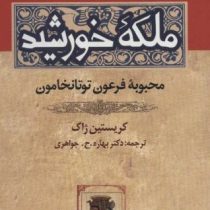 ملکهٔ خورشید

محبوبهٔ فرعون توتانخامون

کریستین ژاک

ترجمه: دکتر بهاره. ح. جواهری